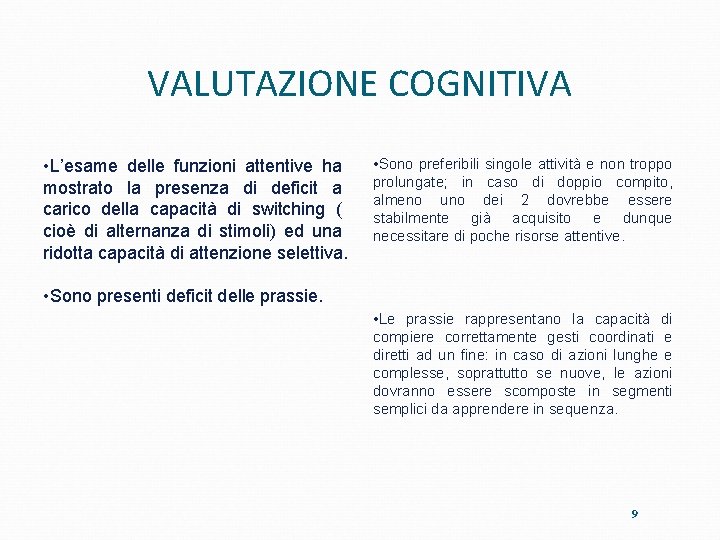 VALUTAZIONE COGNITIVA

•L'esame delle funzioni attentive ha mostrato la presenza di deficit a carico della capacità di switching ( cioè di alternanza di stimoli) ed una ridotta capacità di attenzione selettiva.

•Sono presenti deficit delle prassie.

•Sono preferibili singole attività e non troppo prolungate; in caso di doppio compito, almeno uno dei 2 dovrebbe essere stabilmente già acquisito e dunque necessitare di poche risorse attentive.

•Le prassie rappresentano la capacità di compiere correttamente gesti coordinati e diretti ad un fine: in caso di azioni lunghe e complesse, soprattutto se nuove, le azioni dovranno essere scomposte in segmenti semplici da apprendere in sequenza.

9